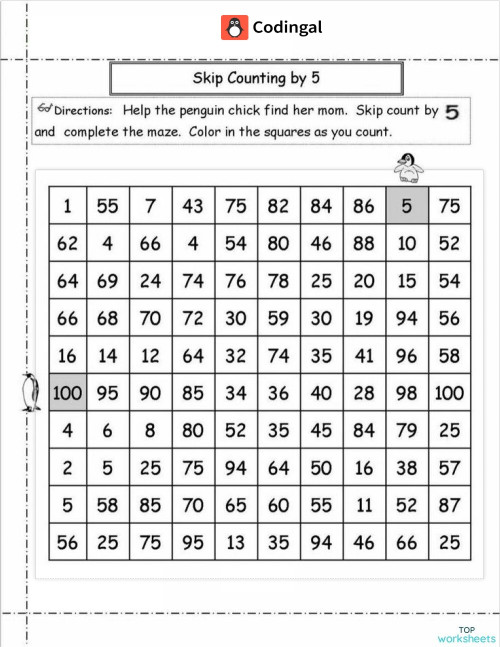 Codingal

Skip Counting by 5

Directions: Help the penguin chick find her mom. Skip count by 5 and complete the maze. Color in the squares as you count.

| 1 | 55 | 7 | 43 | 75 | 82 | 84 | 86 | 5 | 75 |
|---|---|---|---|---|---|---|---|---|---|
| 62 | 4 | 66 | 4 | 54 | 80 | 46 | 88 | 10 | 52 |
| 64 | 69 | 24 | 74 | 76 | 78 | 25 | 20 | 15 | 54 |
| 66 | 68 | 70 | 72 | 30 | 59 | 30 | 19 | 94 | 56 |
| 16 | 14 | 12 | 64 | 32 | 74 | 35 | 41 | 96 | 58 |
| 100 | 95 | 90 | 85 | 34 | 36 | 40 | 28 | 98 | 100 |
| 4 | 6 | 8 | 80 | 52 | 35 | 45 | 84 | 79 | 25 |
| 2 | 5 | 25 | 75 | 94 | 64 | 50 | 16 | 38 | 57 |
| 5 | 58 | 85 | 70 | 65 | 60 | 55 | 11 | 52 | 87 |
| 56 | 25 | 75 | 95 | 13 | 35 | 94 | 46 | 66 | 25 |

TOP worksheets